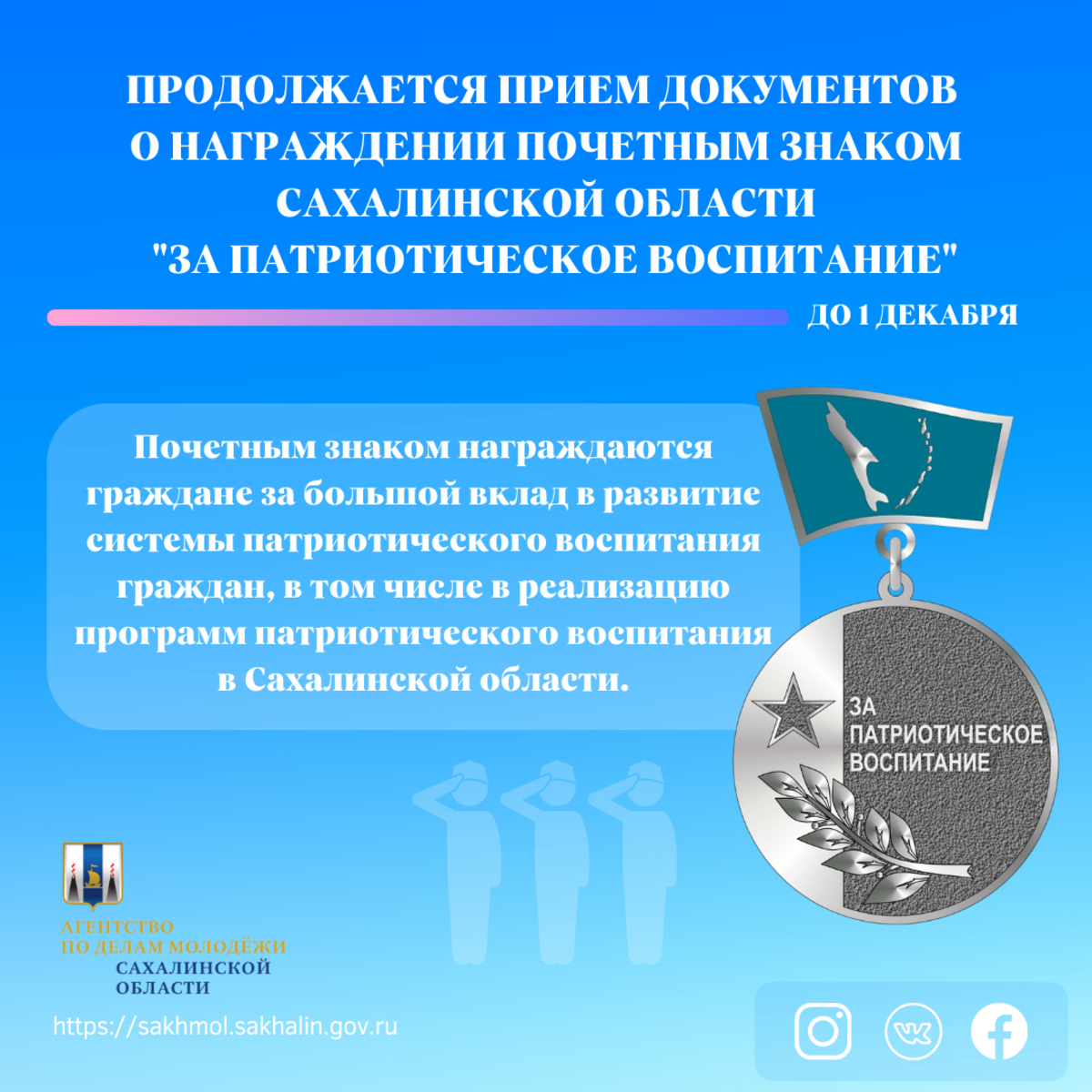 ПРОДОЛЖАЕТСЯ ПРИЕМ ДОКУМЕНТОВ О НАГРАЖДЕНИИ ПОЧЕТНЫМ ЗНАКОМ САХАЛИНСКОЙ ОБЛАСТИ "ЗА ПАТРИОТИЧЕСКОЕ ВОСПИТАНИЕ"

ДО 1 ДЕКАБРЯ

Почетным знаком награждаются граждане за большой вклад в развитие системы патриотического воспитания граждан, в том числе в реализацию программ патриотического воспитания в Сахалинской области.

ЗА ПАТРИОТИЧЕСКОЕ ВОСПИТАНИЕ

АГЕНТСТВО ПО ДЕЛАМ МОЛОДЁЖИ САХАЛИНСКОЙ ОБЛАСТИ

https://sakhmol.sakhalin.gov.ru